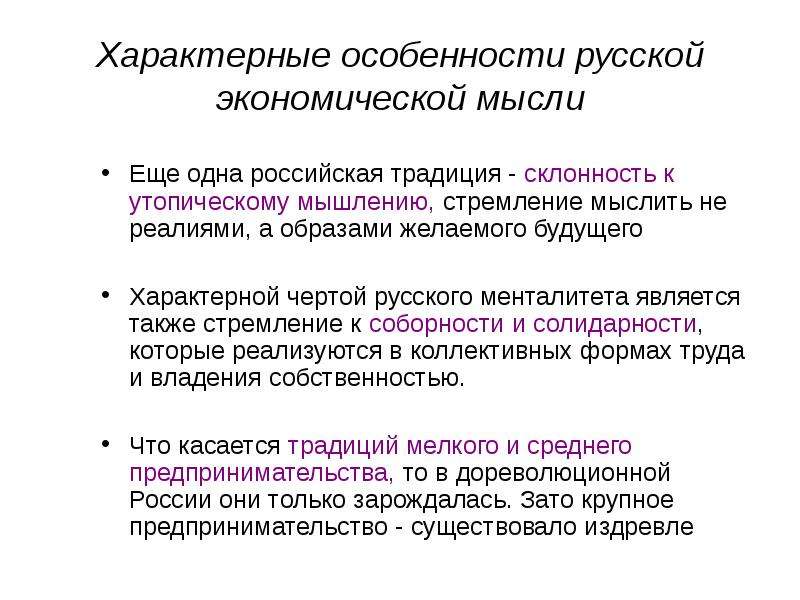 Характерные особенности русской экономической мысли

• Еще одна российская традиция - склонность к утопическому мышлению, стремление мыслить не реалиями, а образами желаемого будущего

• Характерной чертой русского менталитета является также стремление к соборности и солидарности, которые реализуются в коллективных формах труда и владения собственностью.

• Что касается традиций мелкого и среднего предпринимательства, то в дореволюционной России они только зарождалась. Зато крупное предпринимательство - существовало издревле